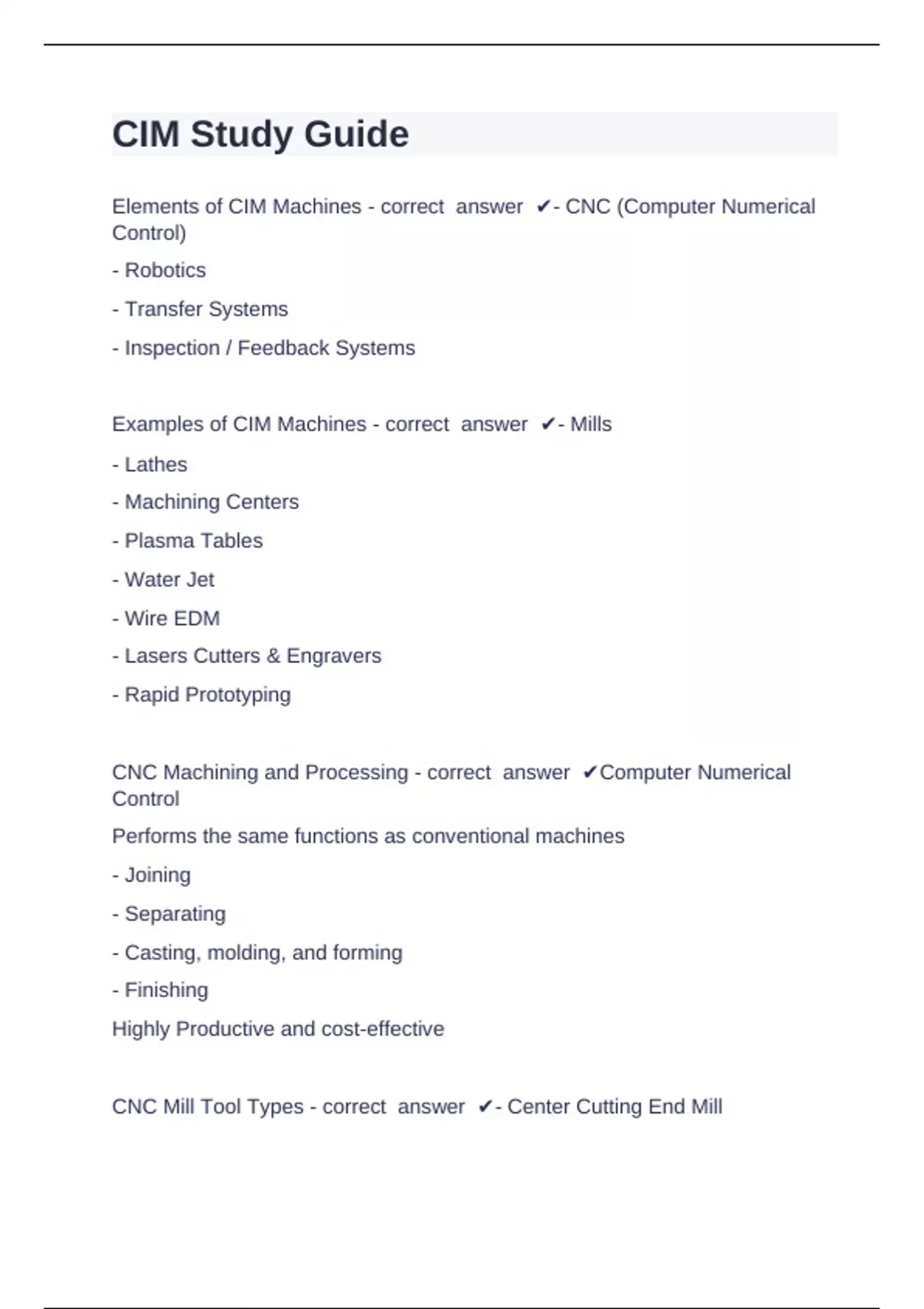 CIM Study Guide

Elements of CIM Machines - correct answer ✔- CNC (Computer Numerical Control)

- Robotics

- Transfer Systems

- Inspection / Feedback Systems

Examples of CIM Machines - correct answer ✔- Mills

- Lathes

- Machining Centers

- Plasma Tables

- Water Jet

- Wire EDM

- Lasers Cutters & Engravers

- Rapid Prototyping

CNC Machining and Processing - correct answer ✔Computer Numerical Control

Performs the same functions as conventional machines

- Joining

- Separating

- Casting, molding, and forming

- Finishing

Highly Productive and cost-effective

CNC Mill Tool Types - correct answer ✔- Center Cutting End Mill